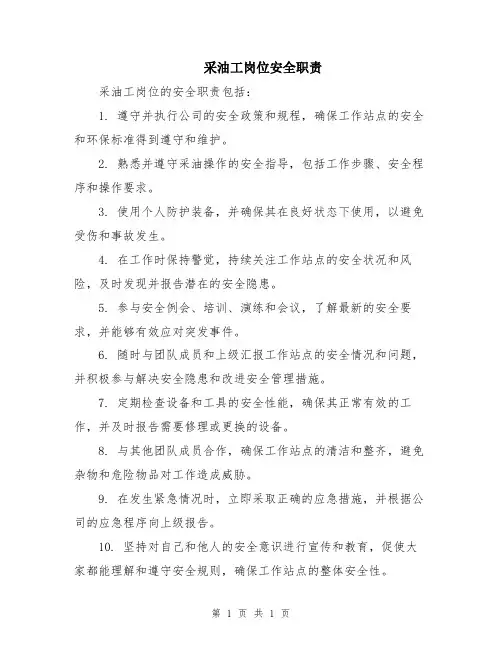 采油工岗位安全职责

采油工岗位的安全职责包括：

1. 遵守并执行公司的安全政策和规程，确保工作站点的安全和环保标准得到遵守和维护。

2. 熟悉并遵守采油操作的安全指导，包括工作步骤、安全程序和操作要求。

3. 使用个人防护装备，并确保其在良好状态下使用，以避免受伤和事故发生。

4. 在工作时保持警觉，持续关注工作站点的安全状况和风险，及时发现并报告潜在的安全隐患。

5. 参与安全例会、培训、演练和会议，了解最新的安全要求，并能够有效应对突发事件。

6. 随时与团队成员和上级汇报工作站点的安全情况和问题，并积极参与解决安全隐患和改进安全管理措施。

7. 定期检查设备和工具的安全性能，确保其正常有效的工作，并及时报告需要修理或更换的设备。

8. 与其他团队成员合作，确保工作站点的清洁和整齐，避免杂物和危险物品对工作造成威胁。

9. 在发生紧急情况时，立即采取正确的应急措施，并根据公司的应急程序向上级报告。

10. 坚持对自己和他人的安全意识进行宣传和教育，促使大家都能理解和遵守安全规则，确保工作站点的整体安全性。

第 1 页 共 1 页